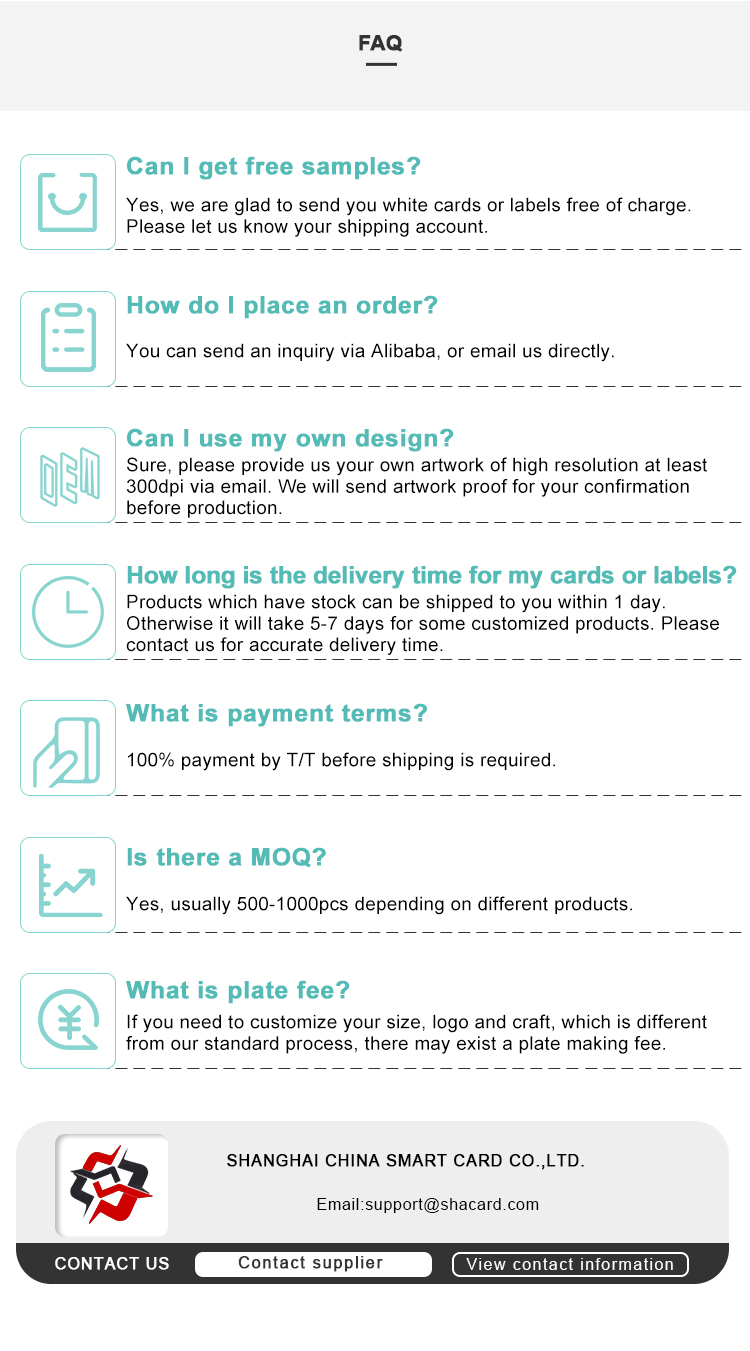 FAQ

Can I get free samples?

Yes, we are glad to send you white cards or labels free of charge. Please let us know your shipping account.

How do I place an order?

You can send an inquiry via Alibaba, or email us directly.

OEM

Can I use my own design?

Sure, please provide us your own artwork of high resolution at least 300dpi via email. We will send artwork proof for your confirmation before production.

How long is the delivery time for my cards or labels?

Products which have stock can be shipped to you within 1 day. Otherwise it will take 5-7 days for some customized products. Please contact us for accurate delivery time.

What is payment terms?

100% payment by T/T before shipping is required.

Is there a MOQ?

Yes, usually 500-1000pcs depending on different products.

What is plate fee?

If you need to customize your size, logo and craft, which is different from our standard process, there may exist a plate making fee.

SHANGHAI CHINA SMART CARD CO.,LTD.

Email:support@shacard.com

CONTACT US

Contact supplier

View contact information